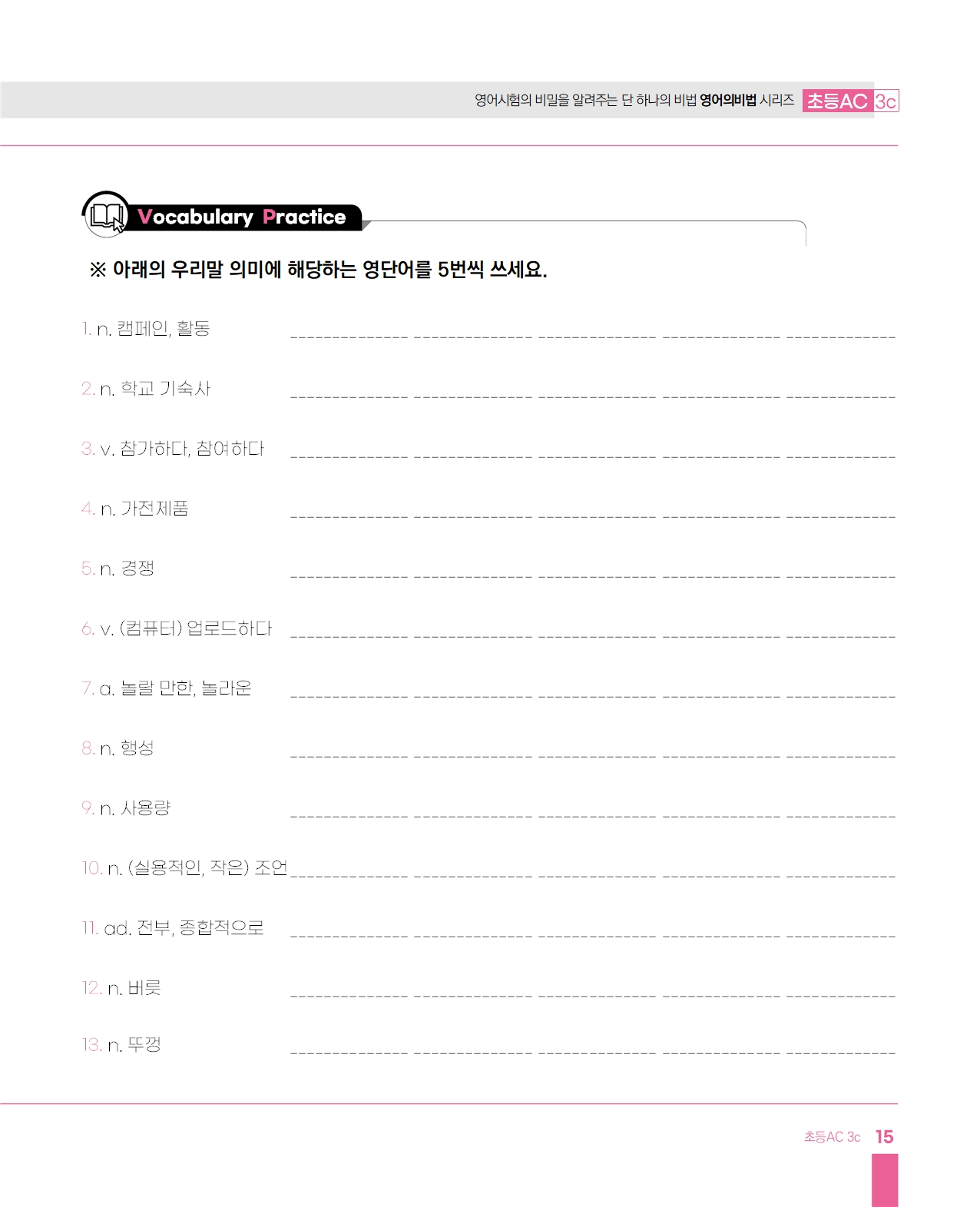 영어시험의 비밀을 알려주는 단 하나의 비법 영어의비법 시리즈 초등AC 3c

Vocabulary Practice

※ 아래의 우리말 의미에 해당하는 영단어를 5번씩 쓰세요.

1. n. 캠페인, 활동 ____ ____ ____ ____ ____

2. n. 학교 기숙사 ____ ____ ____ ____ ____

3. v. 참가하다, 참여하다 ____ ____ ____ ____ ____

4. n. 가전제품 ____ ____ ____ ____ ____

5. n. 경쟁 ____ ____ ____ ____ ____

6. v. (컴퓨터) 업로드하다 ____ ____ ____ ____ ____

7. a. 놀랄 만한, 놀라운 ____ ____ ____ ____ ____

8. n. 행성 ____ ____ ____ ____ ____

9. n. 사용량 ____ ____ ____ ____ ____

10. n. (실용적인, 작은) 조언 ____ ____ ____ ____ ____

11. ad. 전부, 종합적으로 ____ ____ ____ ____ ____

12. n. 버릇 ____ ____ ____ ____ ____

13. n. 뚜껑 ____ ____ ____ ____ ____

초등AC 3c 15